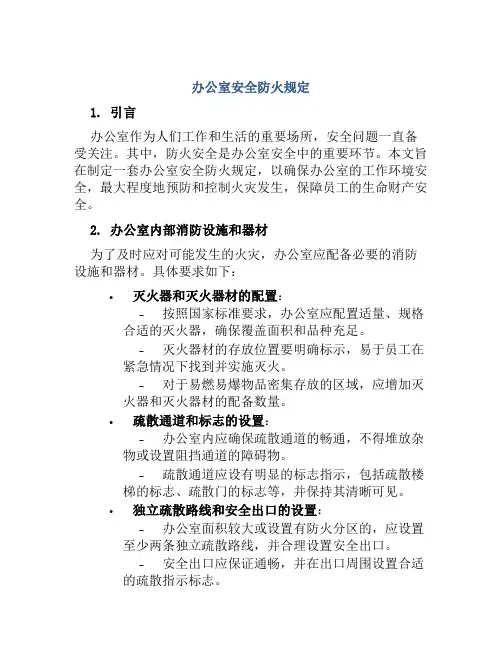 办公室安全防火规定

1. 引言

办公室作为人们工作和生活的重要场所，安全问题一直备受关注。其中，防火安全是办公室安全中的重要环节。本文旨在制定一套办公室安全防火规定，以确保办公室的工作环境安全，最大程度地预防和控制火灾发生，保障员工的生命财产安全。

2. 办公室内部消防设施和器材

为了及时应对可能发生的火灾，办公室应配备必要的消防设施和器材。具体要求如下：

• 灭火器和灭火器材的配置：
- 按照国家标准要求，办公室应配置适量、规格合适的灭火器，确保覆盖面积和品种充足。
- 灭火器材的存放位置要明确标示，易于员工在紧急情况下找到并实施灭火。
- 对于易燃易爆物品密集存放的区域，应增加灭火器和灭火器材的配备数量。

• 疏散通道和标志的设置：
- 办公室内应确保疏散通道的畅通，不得堆放杂物或设置阻挡通道的障碍物。
- 疏散通道应设有明显的标志指示，包括疏散楼梯的标志、疏散门的标志等，并保持其清晰可见。

• 独立疏散路线和安全出口的设置：
- 办公室面积较大或设置有防火分区的，应设置至少两条独立疏散路线，并合理设置安全出口。
- 安全出口应保证通畅，并在出口周围设置合适的疏散指示标志。